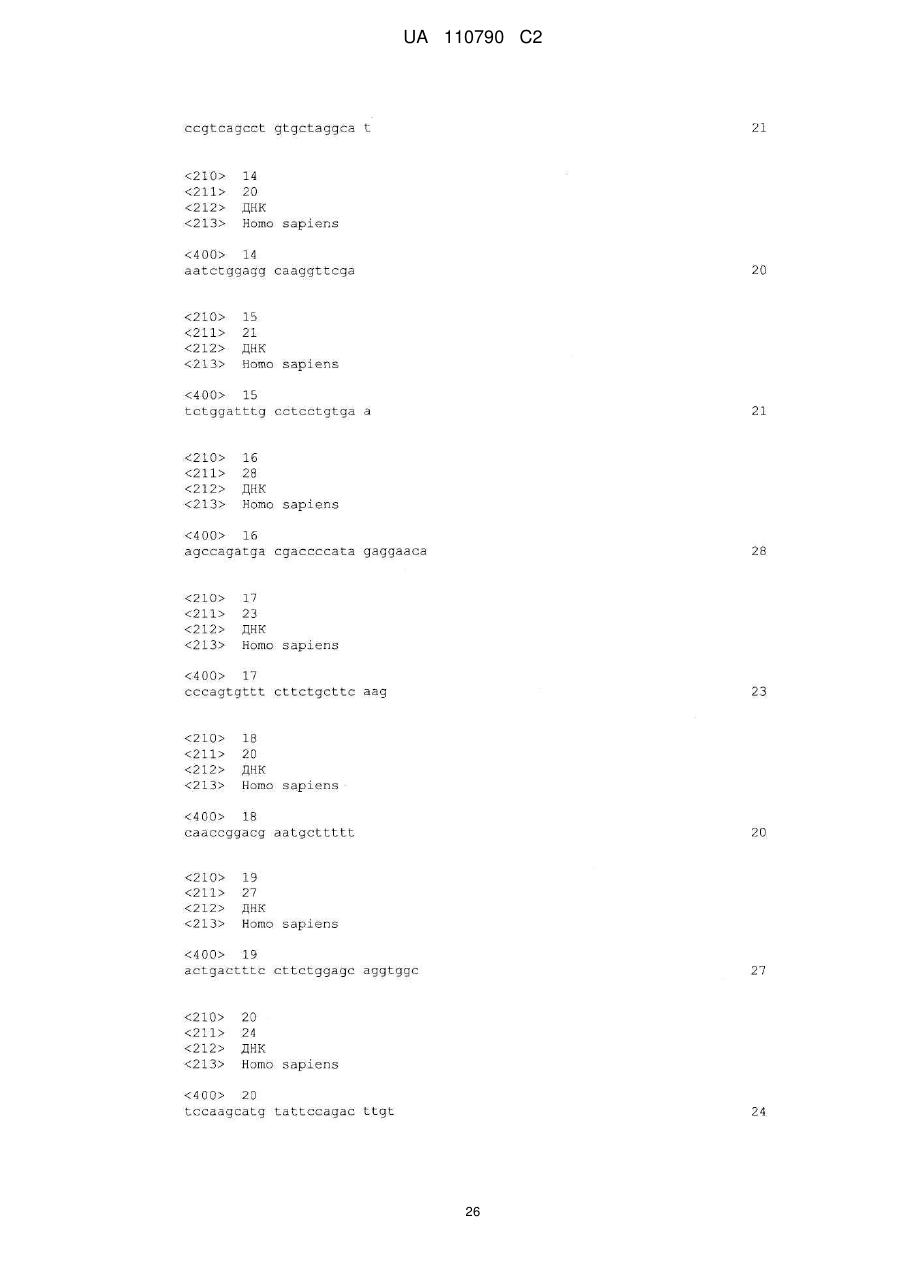 UA 110790 C2

ccgtcagcct gtgctaggca t 21

<210> 14
<211> 20
<212> ДНК
<213> Homo sapiens

<400> 14
aatctggagg caaggttcga 20

<210> 15
<211> 21
<212> ДНК
<213> Homo sapiens

<400> 15
tctggatttg cctcctgtga a 21

<210> 16
<211> 28
<212> ДНК
<213> Homo sapiens

<400> 16
agccagatga cgaccccata gaggaaca 28

<210> 17
<211> 23
<212> ДНК
<213> Homo sapiens

<400> 17
cccagtgttt cttctgcttc aag 23

<210> 18
<211> 20
<212> ДНК
<213> Homo sapiens

<400> 18
caaccggacg aatgcttttt 20

<210> 19
<211> 27
<212> ДНК
<213> Homo sapiens

<400> 19
actgactttc cttctggagc aggtggc 27

<210> 20
<211> 24
<212> ДНК
<213> Homo sapiens

<400> 20
tccaagcatg tattccagac ttgt 24

26